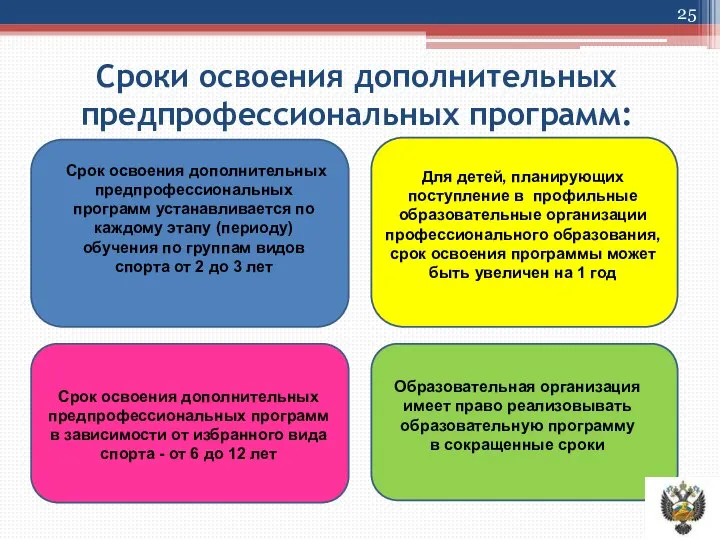 25

Сроки освоения дополнительных предпрофессиональных программ:

Срок освоения дополнительных предпрофессиональных программ устанавливается по каждому этапу (периоду) обучения по группам видов спорта от 2 до 3 лет

Для детей, планирующих поступление в профильные образовательные организации профессионального образования, срок освоения программы может быть увеличен на 1 год

Срок освоения дополнительных предпрофессиональных программ в зависимости от избранного вида спорта - от 6 до 12 лет

Образовательная организация имеет право реализовывать образовательную программу в сокращенные сроки